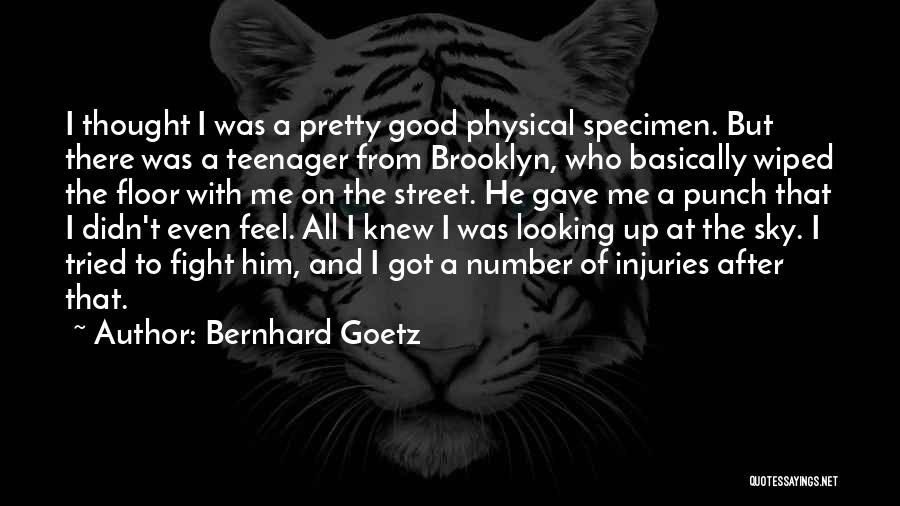 I thought I was a pretty good physical specimen. But there was a teenager from Brooklyn, who basically wiped the floor with me on the street. He gave me a punch that I didn't even feel. All I knew I was looking up at the sky. I tried to fight him, and I got a number of injuries after that.

~ Author: Bernhard Goetz

QUOTESSAYINGS.NET